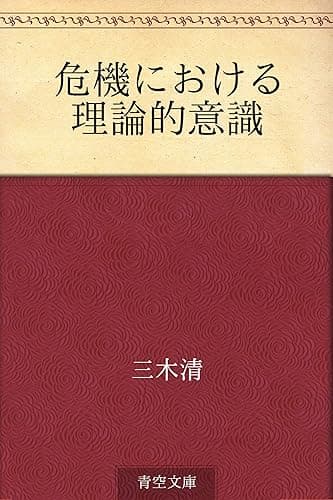 危機における
理論的意識

三木清

青空文庫